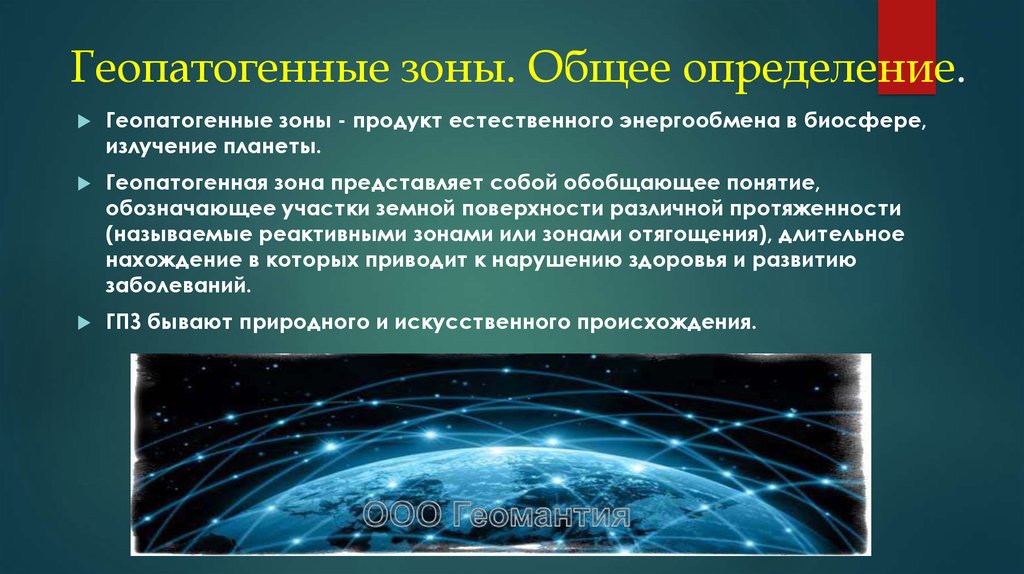 Геопатогенные зоны. Общее определение.

Геопатогенные зоны - продукт естественного энергообмена в биосфере, излучение планеты.

Геопатогенная зона представляет собой обобщающее понятие, обозначающее участки земной поверхности различной протяженности (называемые реактивными зонами или зонами отягощения), длительное нахождение в которых приводит к нарушению здоровья и развитию заболеваний.

ГПЗ бывают природного и искусственного происхождения.

ООО Геомантия